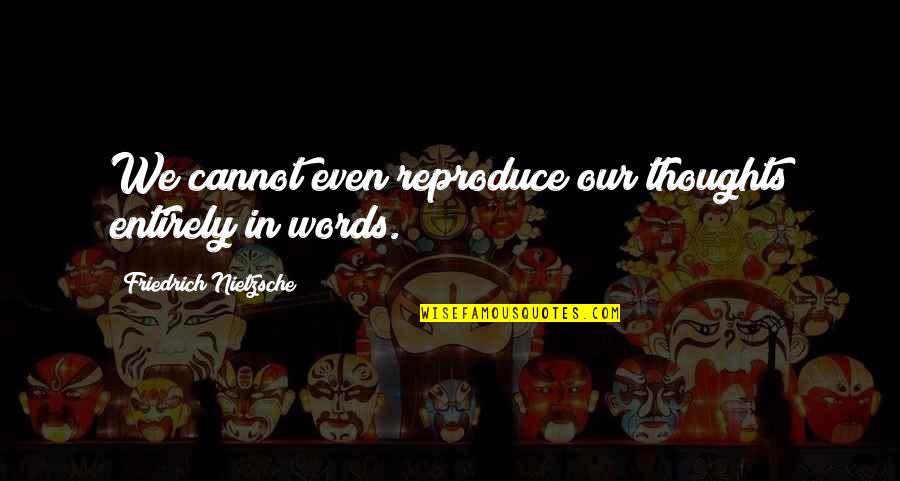 We cannot even reproduce our thoughts entirely in words.

Friedrich Nietzsche

WISEFAMOUSQUOTES.COM